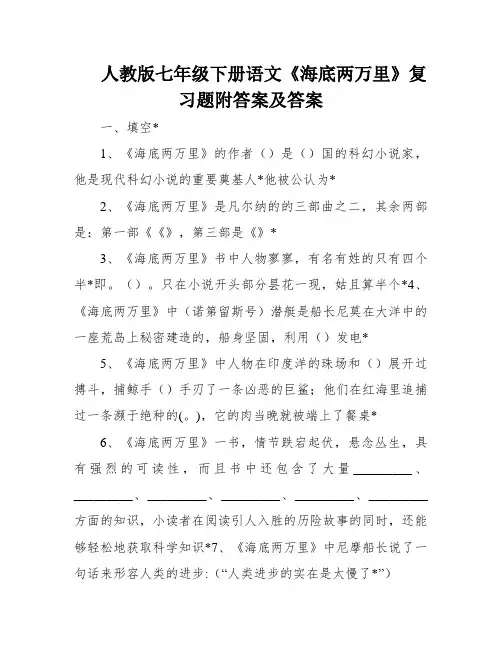 人教版七年级下册语文《海底两万里》复习题附答案及答案

一、填空*

1、《海底两万里》的作者（）是（）国的科幻小说家，他是现代科幻小说的重要奠基人*他被公认为*

2、《海底两万里》是凡尔纳的的三部曲之二，其余两部是：第一部《《》，第三部是《》*

3、《海底两万里》书中人物寥寥，有名有姓的只有四个半*即。（）。只在小说开头部分昙花一现，姑且算半个*4、《海底两万里》中（诺第留斯号）潜艇是船长尼莫在大洋中的一座荒岛上秘密建造的，船身坚固，利用（）发电*

5、《海底两万里》中人物在印度洋的珠场和（）展开过搏斗，捕鲸手（）手刃了一条凶恶的巨鲨；他们在红海里追捕过一条濒于绝种的(。)，它的肉当晚就被端上了餐桌*

6、《海底两万里》一书，情节跌宕起伏，悬念丛生，具有强烈的可读性，而且书中还包含了大量________、________、________、________、________、________方面的知识，小读者在阅读引人入胜的历险故事的同时，还能够轻松地获取科学知识*7、《海底两万里》中尼摩船长说了一句话来形容人类的进步:（“人类进步的实在是太慢了*”）